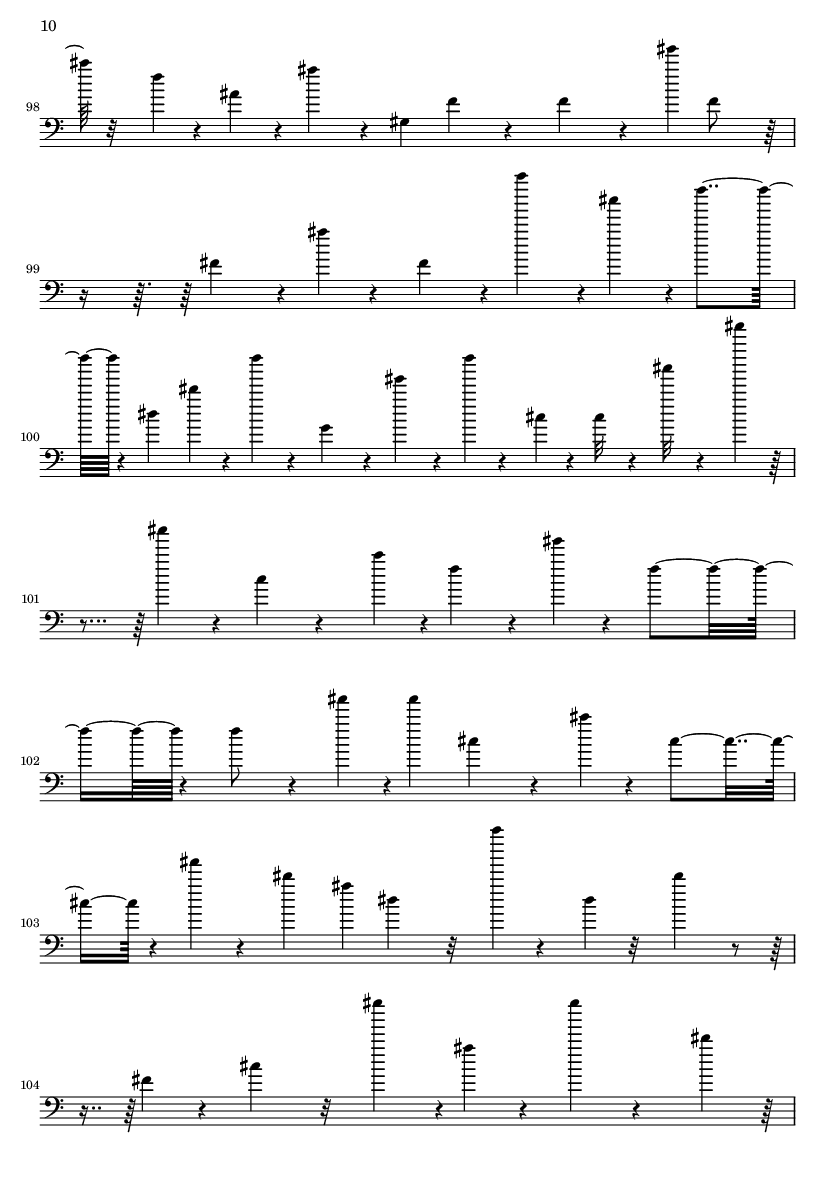 10

98

99

100

101

102

103

104